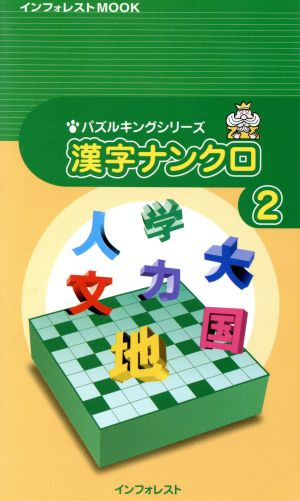 インフォレストMOOK

パズルキングシリーズ
漢字ナンクロ
2

人
学
大
文
力
国
地

インフォレスト